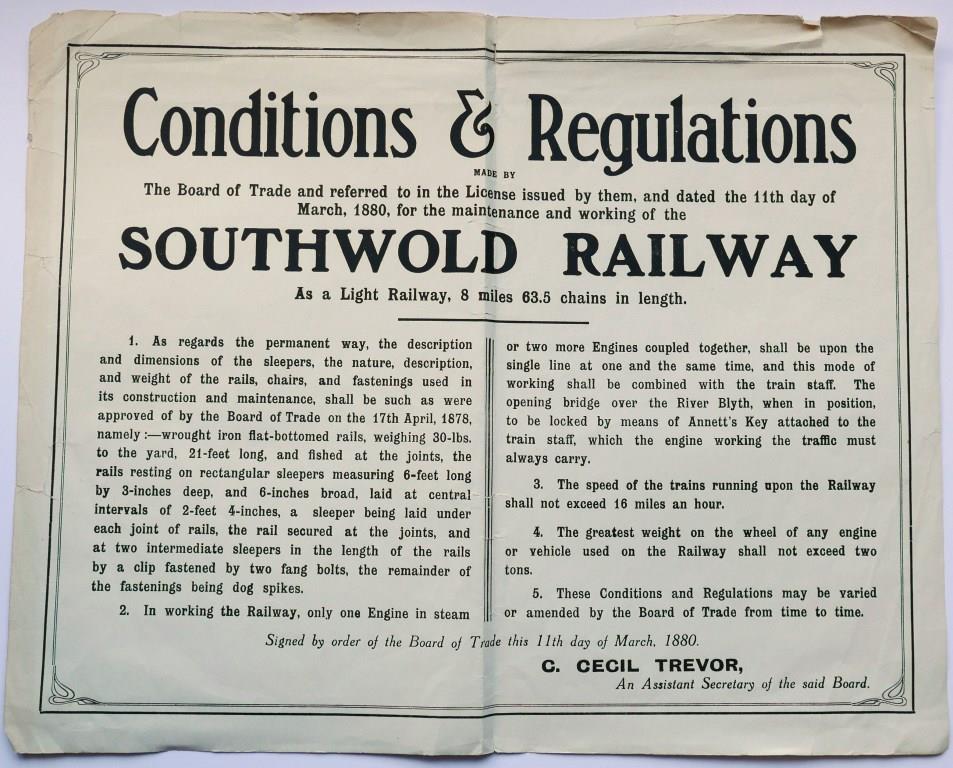 Conditions & Regulations

MADE BY

The Board of Trade and referred to in the License issued by them, and dated the 11th day of March, 1880, for the maintenance and working of the

SOUTHWOLD RAILWAY

As a Light Railway, 8 miles 63.5 chains in length.

1. As regards the permanent way, the description and dimensions of the sleepers, the nature, description, and weight of the rails, chairs, and fastenings used in its construction and maintenance, shall be such as were approved of by the Board of Trade on the 17th April, 1878, namely:—wrought iron flat-bottomed rails, weighing 30-lbs. to the yard, 21-feet long, and fished at the joints, the rails resting on rectangular sleepers measuring 6-feet long by 3-inches deep, and 6-inches broad, laid at central intervals of 2-feet 4-inches, a sleeper being laid under each joint of rails, the rail secured at the joints, and at two intermediate sleepers in the length of the rails by a clip fastened by two fang bolts, the remainder of the fastenings being dog spikes.

2. In working the Railway, only one Engine in steam or two more Engines coupled together, shall be upon the single line at one and the same time, and this mode of working shall be combined with the train staff. The opening bridge over the River Blyth, when in position, to be locked by means of Annett's Key attached to the train staff, which the engine working the traffic must always carry.

3. The speed of the trains running upon the Railway shall not exceed 16 miles an hour.

4. The greatest weight on the wheel of any engine or vehicle used on the Railway shall not exceed two tons.

5. These Conditions and Regulations may be varied or amended by the Board of Trade from time to time.

Signed by order of the Board of Trade this 11th day of March, 1880.

C. CECIL TREVOR,

An Assistant Secretary of the said Board.